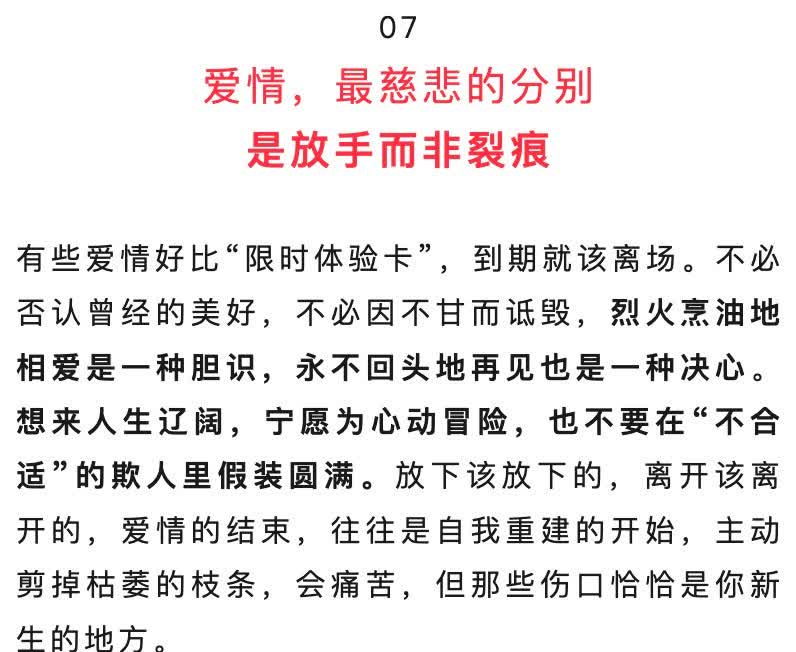 07

爱情，最慈悲的分别
是放手而非裂痕

有些爱情好比“限时体验卡”，到期就该离场。不必否认曾经的美好，不必因不甘而诋毁，烈火烹油地相爱是一种胆识，永不回头地再见也是一种决心。想来人生辽阔，宁愿为心动冒险，也不要在“不合适”的欺人里假装圆满。放下该放下的，离开该离开的，爱情的结束，往往是自我重建的开始，主动剪掉枯萎的枝条，会痛苦，但那些伤口恰恰是你新生的地方。